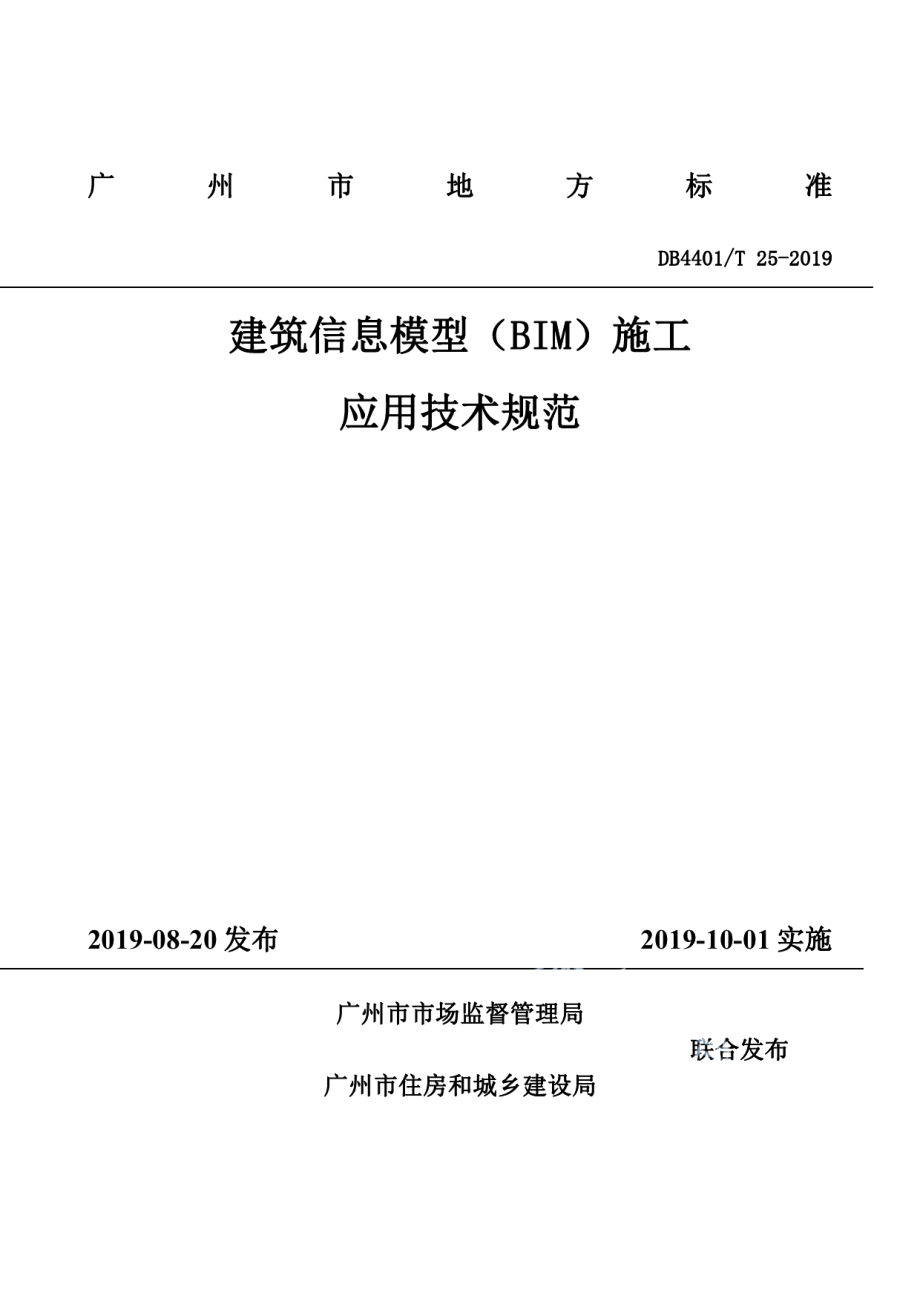 广 州 市 地 方 标 准

DB4401/T 25-2019

建筑信息模型（BIM）施工

应用技术规范

2019-08-20 发布

2019-10-01 实施

广州市市场监督管理局

联合发布

广州市住房和城乡建设局